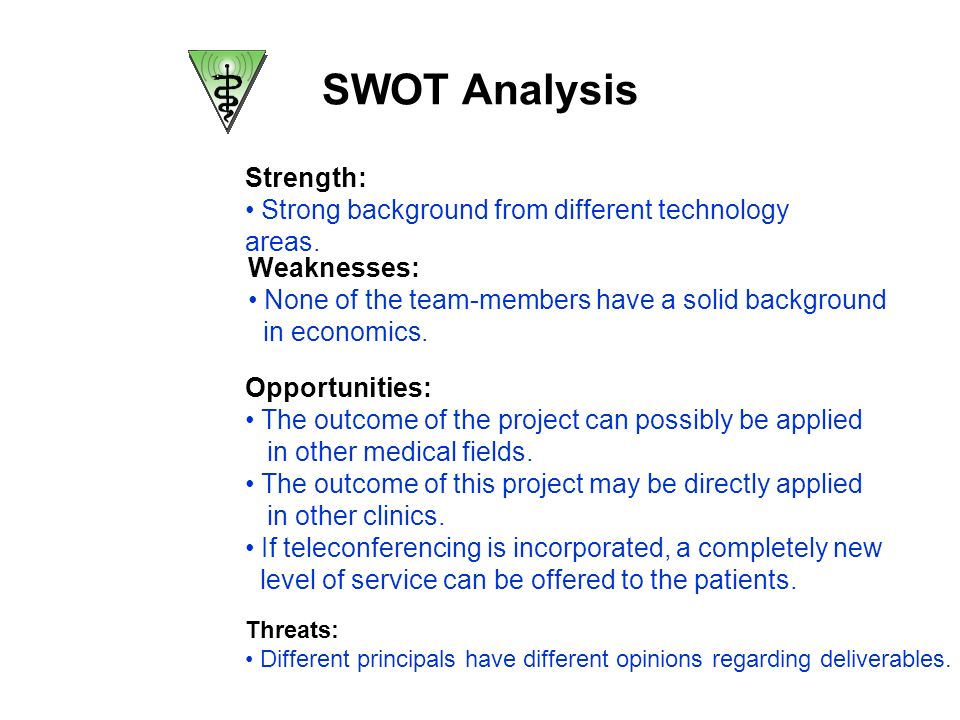 SWOT Analysis

Strength:
• Strong background from different technology areas.

Weaknesses:
• None of the team-members have a solid background in economics.

Opportunities:
• The outcome of the project can possibly be applied in other medical fields.
• The outcome of this project may be directly applied in other clinics.
• If teleconferencing is incorporated, a completely new level of service can be offered to the patients.

Threats:
• Different principals have different opinions regarding deliverables.